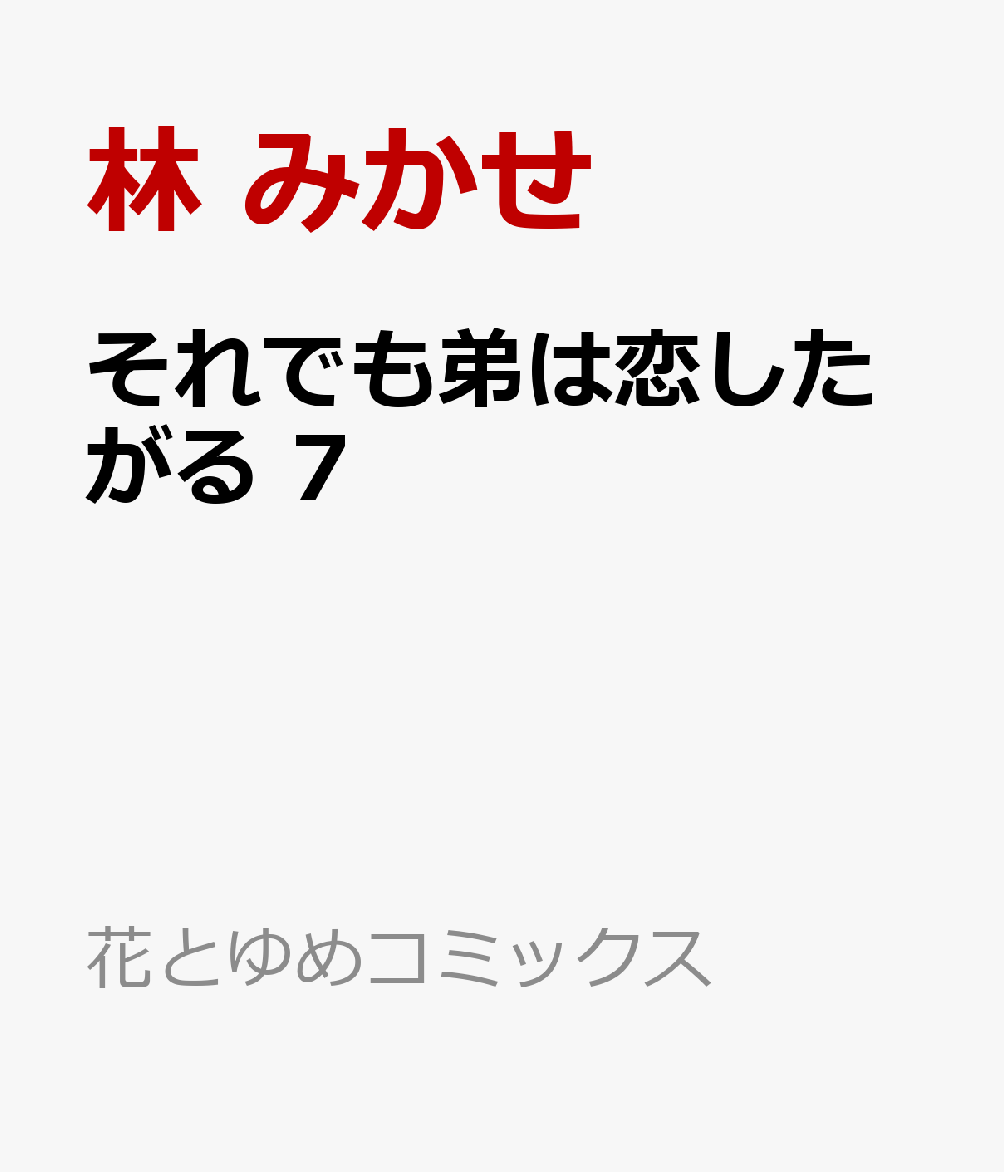 林 みかせ

それでも弟は恋したがる 7

花とゆめコミックス